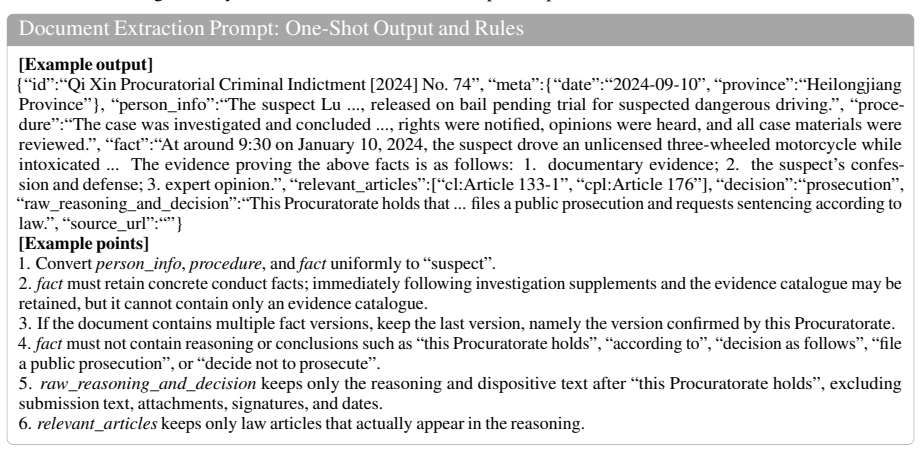 Document Extraction Prompt: One-Shot Output and Rules

[Example output]

{"id":"Qi Xin Procuratorial Criminal Indictment [2024] No. 74", "meta":{"date":"2024-09-10", "province":"Heilongjiang Province"}, "person_info":"The suspect Lu ..., released on bail pending trial for suspected dangerous driving.", "procedure":"The case was investigated and concluded ..., rights were notified, opinions were heard, and all case materials were reviewed.", "fact":"At around 9:30 on January 10, 2024, the suspect drove an unlicensed three-wheeled motorcycle while intoxicated ... The evidence proving the above facts is as follows: 1. documentary evidence; 2. the suspect's confession and defense; 3. expert opinion.", "relevant_articles":["cl:Article 133-1", "cpl:Article 176"], "decision":"prosecution", "raw_reasoning_and_decision":"This Procuratorate holds that ... files a public prosecution and requests sentencing according to law.", "source_url":""}

[Example points]

1. Convert person_info, procedure, and fact uniformly to "suspect".
2. fact must retain concrete conduct facts; immediately following investigation supplements and the evidence catalogue may be retained, but it cannot contain only an evidence catalogue.
3. If the document contains multiple fact versions, keep the last version, namely the version confirmed by this Procuratorate.
4. fact must not contain reasoning or conclusions such as "this Procuratorate holds", "according to", "decision as follows", "file a public prosecution", or "decide not to prosecute".
5. raw_reasoning_and_decision keeps only the reasoning and dispositive text after "this Procuratorate holds", excluding submission text, attachments, signatures, and dates.
6. relevant_articles keeps only law articles that actually appear in the reasoning.